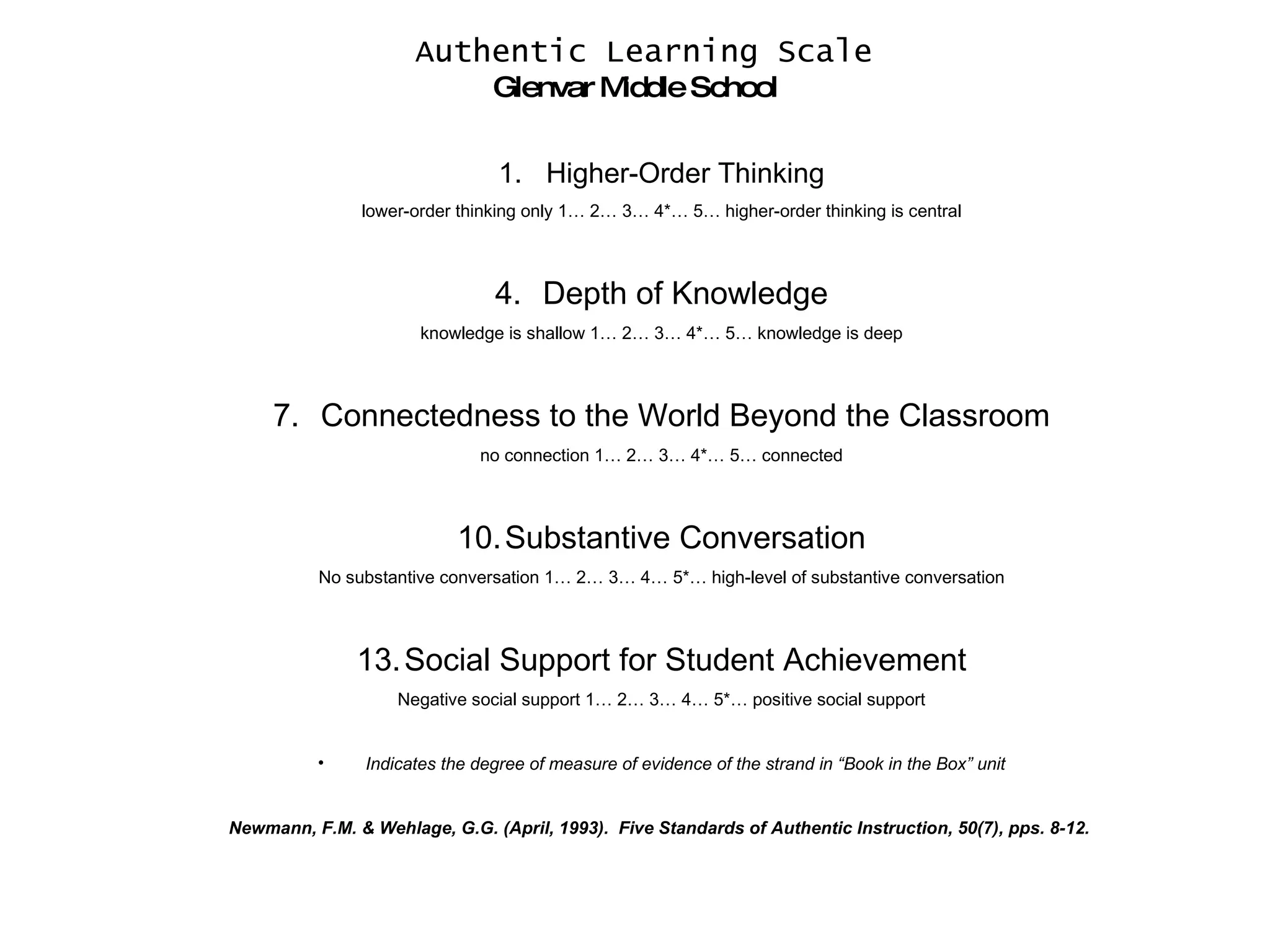 Authentic Learning Scale
Glenvar Middle School

1. Higher-Order Thinking

lower-order thinking only 1… 2… 3… 4*… 5… higher-order thinking is central

4. Depth of Knowledge

knowledge is shallow 1… 2… 3… 4*… 5… knowledge is deep

7. Connectedness to the World Beyond the Classroom

no connection 1… 2… 3… 4*… 5… connected

10. Substantive Conversation

No substantive conversation 1… 2… 3… 4… 5*… high-level of substantive conversation

13. Social Support for Student Achievement

Negative social support 1… 2… 3… 4… 5*… positive social support

• Indicates the degree of measure of evidence of the strand in “Book in the Box” unit

Newmann, F.M. & Wehlage, G.G. (April, 1993). Five Standards of Authentic Instruction, 50(7), pps. 8-12.